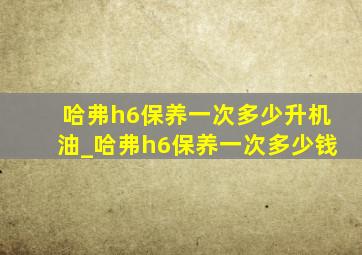 哈弗h6保养一次多少升机油_哈弗h6保养一次多少钱